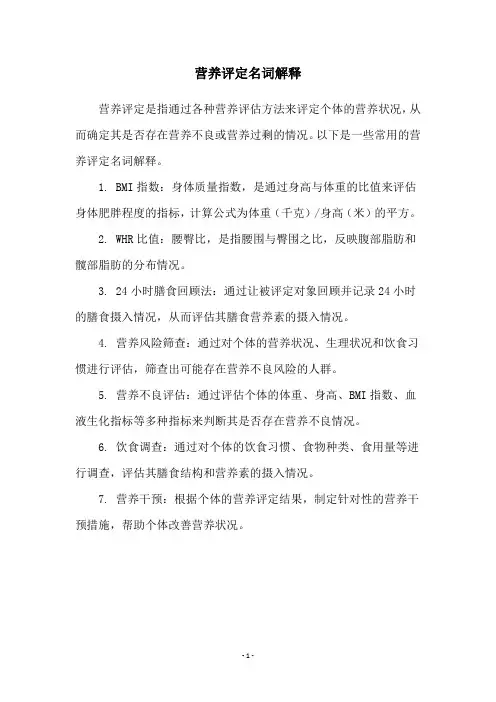 营养评定名词解释

营养评定是指通过各种营养评估方法来评定个体的营养状况，从而确定其是否存在营养不良或营养过剩的情况。以下是一些常用的营养评定名词解释。

1. BMI 指数：身体质量指数，是通过身高与体重的比值来评估身体肥胖程度的指标，计算公式为体重（千克）/身高（米）的平方。

2. WHR 比值：腰臀比，是指腰围与臀围之比，反映腹部脂肪和髋部脂肪的分布情况。

3. 24 小时膳食回顾法：通过让被评定对象回顾并记录 24 小时的膳食摄入情况，从而评估其膳食营养素的摄入情况。

4. 营养风险筛查：通过对个体的营养状况、生理状况和饮食习惯进行评估，筛查出可能存在营养不良风险的人群。

5. 营养不良评估：通过评估个体的体重、身高、BMI 指数、血液生化指标等多种指标来判断其是否存在营养不良情况。

6. 饮食调查：通过对个体的饮食习惯、食物种类、食用量等进行调查，评估其膳食结构和营养素的摄入情况。

7. 营养干预：根据个体的营养评定结果，制定针对性的营养干预措施，帮助个体改善营养状况。

- 1 -